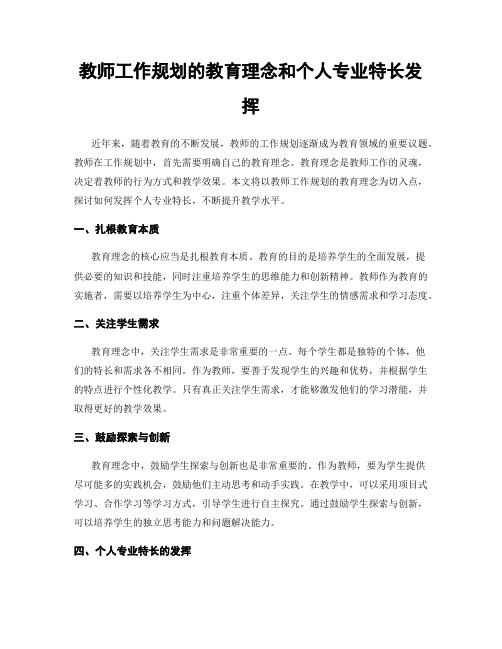 教师工作规划的教育理念和个人专业特长发挥

近年来，随着教育的不断发展，教师的工作规划逐渐成为教育领域的重要议题。教师在工作规划中，首先需要明确自己的教育理念。教育理念是教师工作的灵魂，决定着教师的行为方式和教学效果。本文将以教师工作规划的教育理念为切入点，探讨如何发挥个人专业特长，不断提升教学水平。

一、扎根教育本质

教育理念的核心应当是扎根教育本质。教育的目的是培养学生的全面发展，提供必要的知识和技能，同时注重培养学生的思维能力和创新精神。教师作为教育的实施者，需要以培养学生为中心，注重个体差异，关注学生的情感需求和学习态度。

二、关注学生需求

教育理念中，关注学生需求是非常重要的一点。每个学生都是独特的个体，他们的特长和需求各不相同。作为教师，要善于发现学生的兴趣和优势，并根据学生的特点进行个性化教学。只有真正关注学生需求，才能够激发他们的学习潜能，并取得更好的教学效果。

三、鼓励探索与创新

教育理念中，鼓励学生探索与创新也是非常重要的。作为教师，要为学生提供尽可能多的实践机会，鼓励他们主动思考和动手实践。在教学中，可以采用项目式学习、合作学习等学习方式，引导学生进行自主探究。通过鼓励学生探索与创新，可以培养学生的独立思考能力和问题解决能力。

四、个人专业特长的发挥